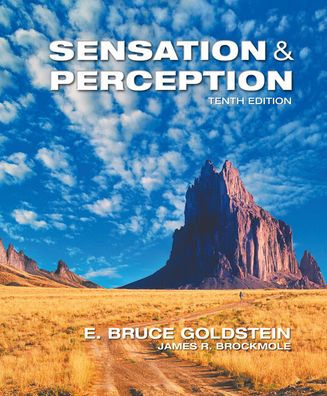 SENSATION & PERCEPTION
TENTH EDITION

E. BRUCE GOLDSTEIN
JAMES R. BROCKMOLE